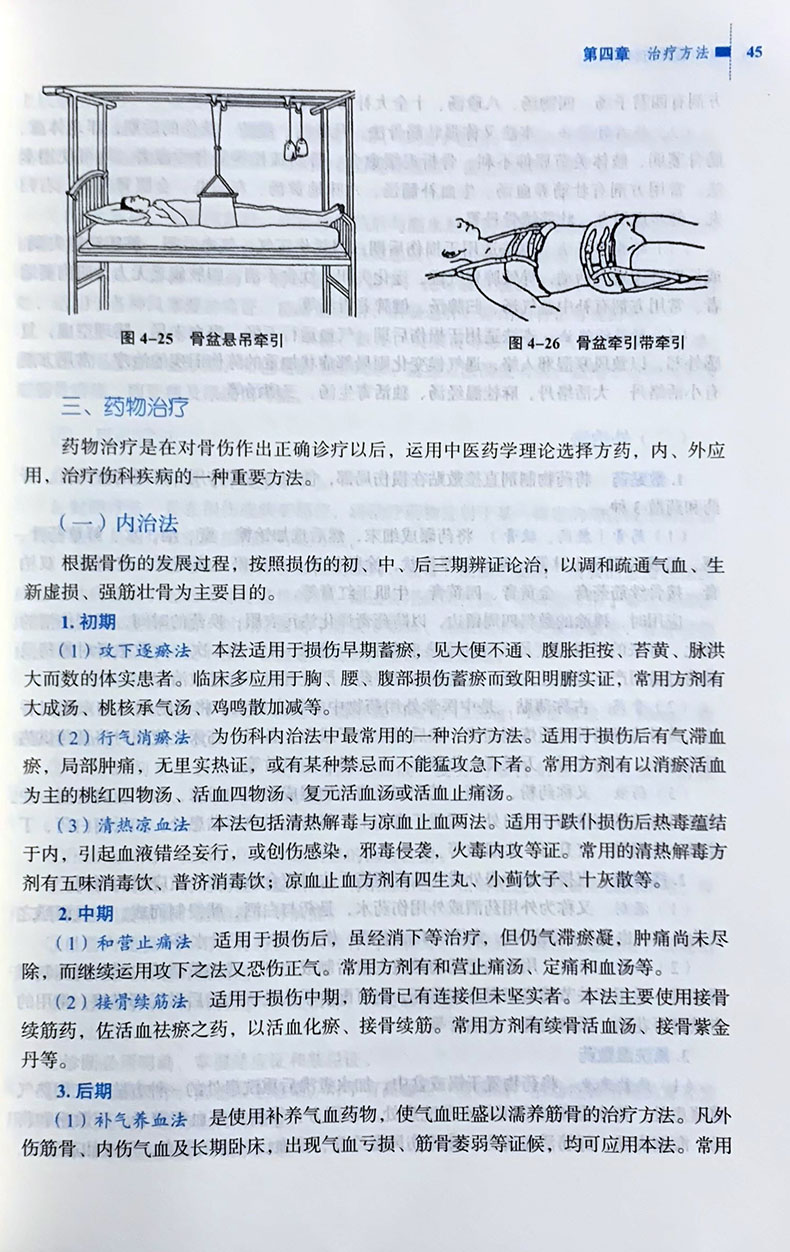 第四章　治疗方法　45

图 4-25　骨盆悬吊牵引

图 4-26　骨盆牵引带牵引

三、药物治疗

药物治疗是在对骨伤作出正确诊疗以后，运用中医药学理论选择方药，内、外应用、治疗伤科疾病的一种重要方法。

（一）内治法

根据骨伤的发展过程，按照损伤的初、中、后三期辨证论治，以调和疏通气血、生新虚损、强筋壮骨为主要目的。

1. 初期

（1）攻下逐瘀法　本法适用于损伤早期蓄瘀，见大便不通、腹胀拒按、苔黄、脉洪大而数的体实患者。临床多应用于胸、腰、腹部损伤蓄瘀而致阳明腑实证，常用方剂有大成汤、桃核承气汤、鸡鸣散加减等。

（2）行气消瘀法　为伤科内治法中最常用的一种治疗方法。适用于损伤后有气滞血瘀，局部肿痛，无里实热证，或有某种禁忌而不能猛攻急下者。常用方剂有以消瘀活血为主的桃红四物汤、活血四物汤、复元活血汤或活血止痛汤。

（3）清热凉血法　本法包括清热解毒与凉血止血两法。适用于跌仆损伤后热毒蕴结于内，引起血液错经妄行，或创伤感染，邪毒侵袭，火毒内攻等证。常用的清热解毒方剂有五味消毒饮、普济消毒饮；凉血止血方剂有四生丸、小蓟饮子、十灰散等。

2. 中期

（1）和营止痛法　适用于损伤后，虽经消下等治疗，但仍气滞瘀凝，肿痛尚未尽除，而继续运用攻下之法又恐伤正气。常用方剂有和营止痛汤、定痛和血汤等。

（2）接骨续筋法　适用于损伤中期，筋骨已有连接但未坚实者。本法主要使用接骨续筋药，佐活血祛瘀之药，以活血化瘀、接骨续筋。常用方剂有续骨活血汤、接骨紫金丹等。

3. 后期

（1）补气养血法　是使用补养气血药物，使气血旺盛以濡养筋骨的治疗方法。凡外伤筋骨、内伤气血及长期卧床，出现气血亏损、筋骨萎弱等证候，均可应用本法。常用